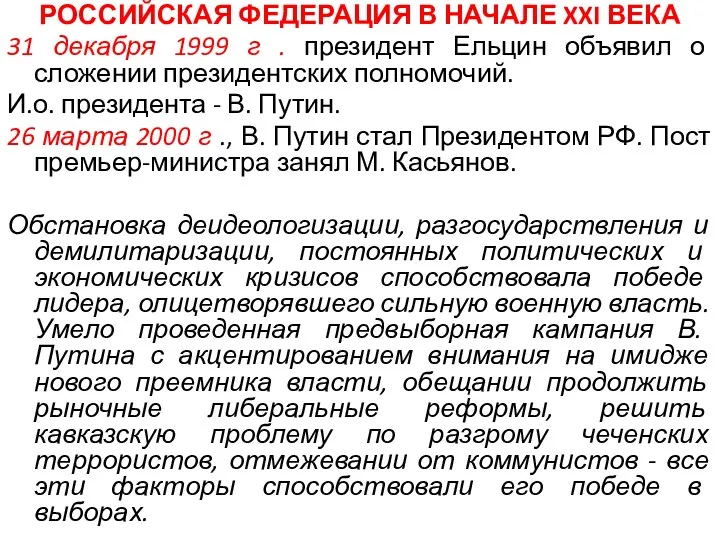 РОССИЙСКАЯ ФЕДЕРАЦИЯ В НАЧАЛЕ XXI ВЕКА

31 декабря 1999 г . президент Ельцин объявил о сложении президентских полномочий.

И.о. президента - В. Путин.

26 марта 2000 г ., В. Путин стал Президентом РФ. Пост премьер-министра занял М. Касьянов.

Обстановка деидеологизации, разгосударствления и демилитаризации, постоянных политических и экономических кризисов способствовала победе лидера, олицетворявшего сильную военную власть. Умело проведенная предвыборная кампания В. Путина с акцентированием внимания на имидже нового преемника власти, обещании продолжить рыночные либеральные реформы, решить кавказскую проблему по разгрому чеченских террористов, отмежевании от коммунистов - все эти факторы способствовали его победе в выборах.